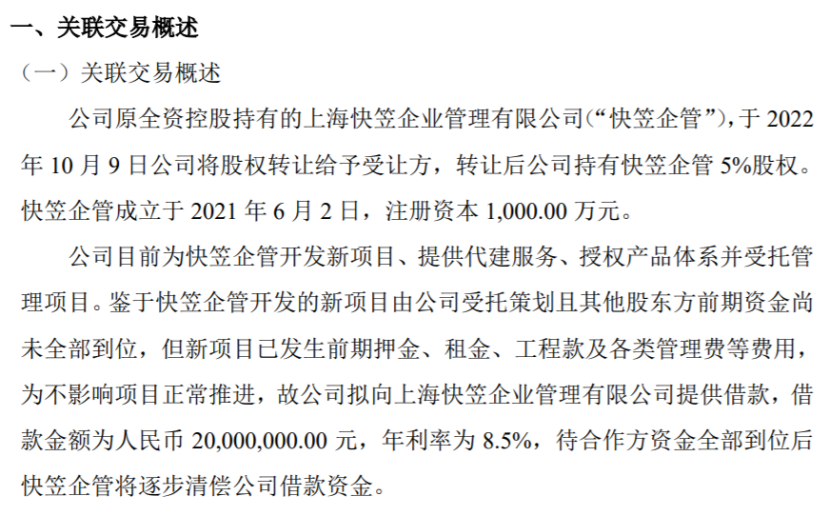 一、关联交易概述

（一）关联交易概述

公司原全资控股持有的上海快笠企业管理有限公司（“快笠企管”），于 2022 年 10 月 9 日公司将股权转让给予受让方，转让后公司持有快笠企管 5%股权。快笠企管成立于 2021 年 6 月 2 日，注册资本 1,000.00 万元。

公司目前为快笠企管开发新项目、提供代建服务、授权产品体系并受托管理项目。鉴于快笠企管开发的新项目由公司受托策划且其他股东方前期资金尚未全部到位，但新项目已发生前期押金、租金、工程款及各类管理费等费用，为不影响项目正常推进，故公司拟向上海快笠企业管理有限公司提供借款，借款金额为人民币 20,000,000.00 元，年利率为 8.5%，待合作方资金全部到位后快笠企管将逐步清偿公司借款资金。